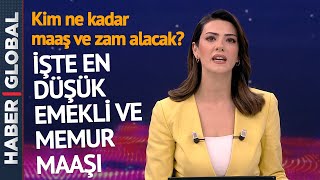 HABER | GLOBAL

Kim ne kadar maaş ve zam alacak?

İŞTE EN DÜŞÜK EMEKLİ VE MEMUR MAAŞI